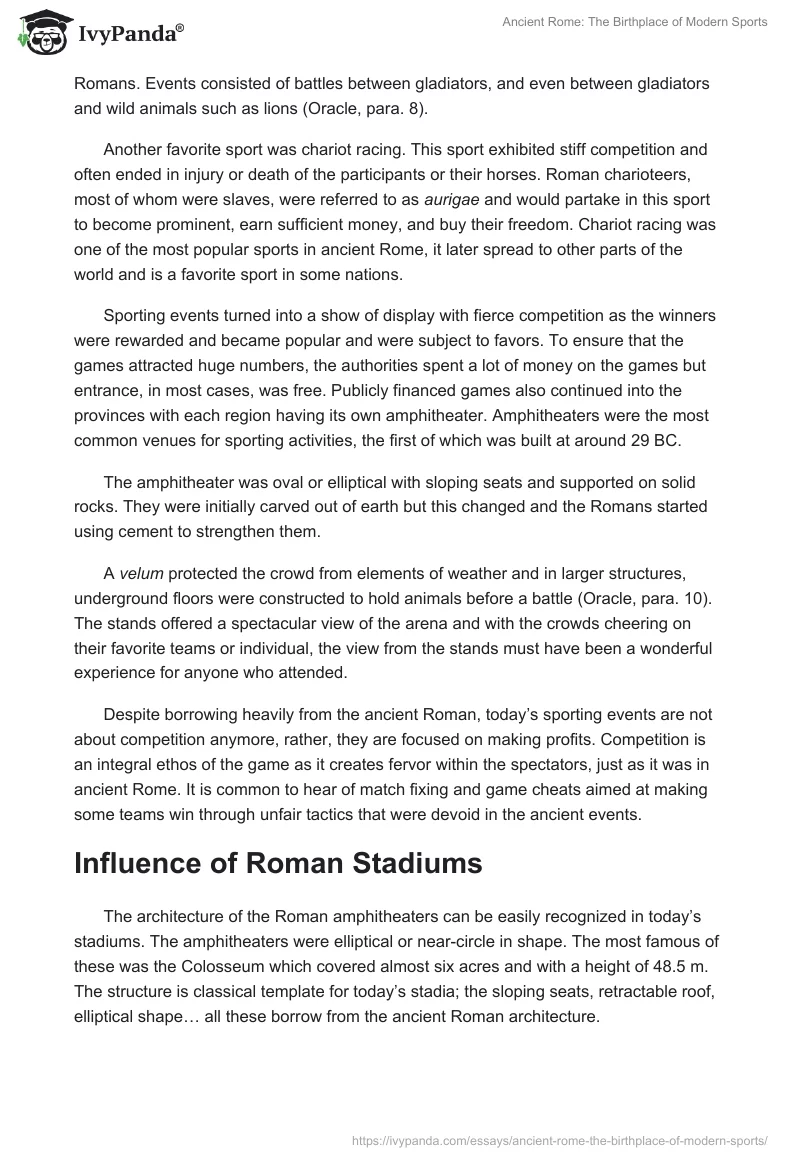 IvyPanda®

Ancient Rome: The Birthplace of Modern Sports

Romans. Events consisted of battles between gladiators, and even between gladiators and wild animals such as lions (Oracle, para. 8).

Another favorite sport was chariot racing. This sport exhibited stiff competition and often ended in injury or death of the participants or their horses. Roman charioteers, most of whom were slaves, were referred to as aurigae and would partake in this sport to become prominent, earn sufficient money, and buy their freedom. Chariot racing was one of the most popular sports in ancient Rome, it later spread to other parts of the world and is a favorite sport in some nations.

Sporting events turned into a show of display with fierce competition as the winners were rewarded and became popular and were subject to favors. To ensure that the games attracted huge numbers, the authorities spent a lot of money on the games but entrance, in most cases, was free. Publicly financed games also continued into the provinces with each region having its own amphitheater. Amphitheaters were the most common venues for sporting activities, the first of which was built at around 29 BC.

The amphitheater was oval or elliptical with sloping seats and supported on solid rocks. They were initially carved out of earth but this changed and the Romans started using cement to strengthen them.

A velum protected the crowd from elements of weather and in larger structures, underground floors were constructed to hold animals before a battle (Oracle, para. 10). The stands offered a spectacular view of the arena and with the crowds cheering on their favorite teams or individual, the view from the stands must have been a wonderful experience for anyone who attended.

Despite borrowing heavily from the ancient Roman, today’s sporting events are not about competition anymore, rather, they are focused on making profits. Competition is an integral ethos of the game as it creates fervor within the spectators, just as it was in ancient Rome. It is common to hear of match fixing and game cheats aimed at making some teams win through unfair tactics that were devoid in the ancient events.

Influence of Roman Stadiums

The architecture of the Roman amphitheaters can be easily recognized in today’s stadiums. The amphitheaters were elliptical or near-circle in shape. The most famous of these was the Colosseum which covered almost six acres and with a height of 48.5 m. The structure is classical template for today’s stadia; the sloping seats, retractable roof, elliptical shape… all these borrow from the ancient Roman architecture.

https://ivypanda.com/essays/ancient-rome-the-birthplace-of-modern-sports/